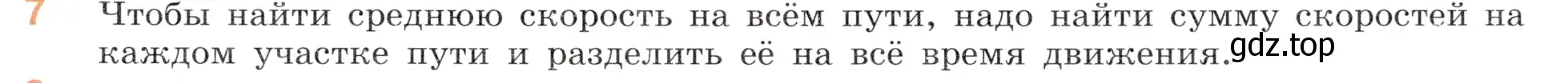 7 Чтобы найти среднюю скорость на всём пути, надо найти сумму скоростей на каждом участке пути и разделить её на всё время движения.
gdz.top